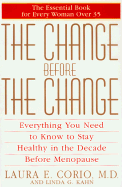 The Essential Book for Every Woman Over 35

THE CHANGE BEFORE THE CHANGE

Everything You Need to Know to Stay Healthy in the Decade Before Menopause

LAURA E. CORIO, M.D.
AND LINDA G. KAHN